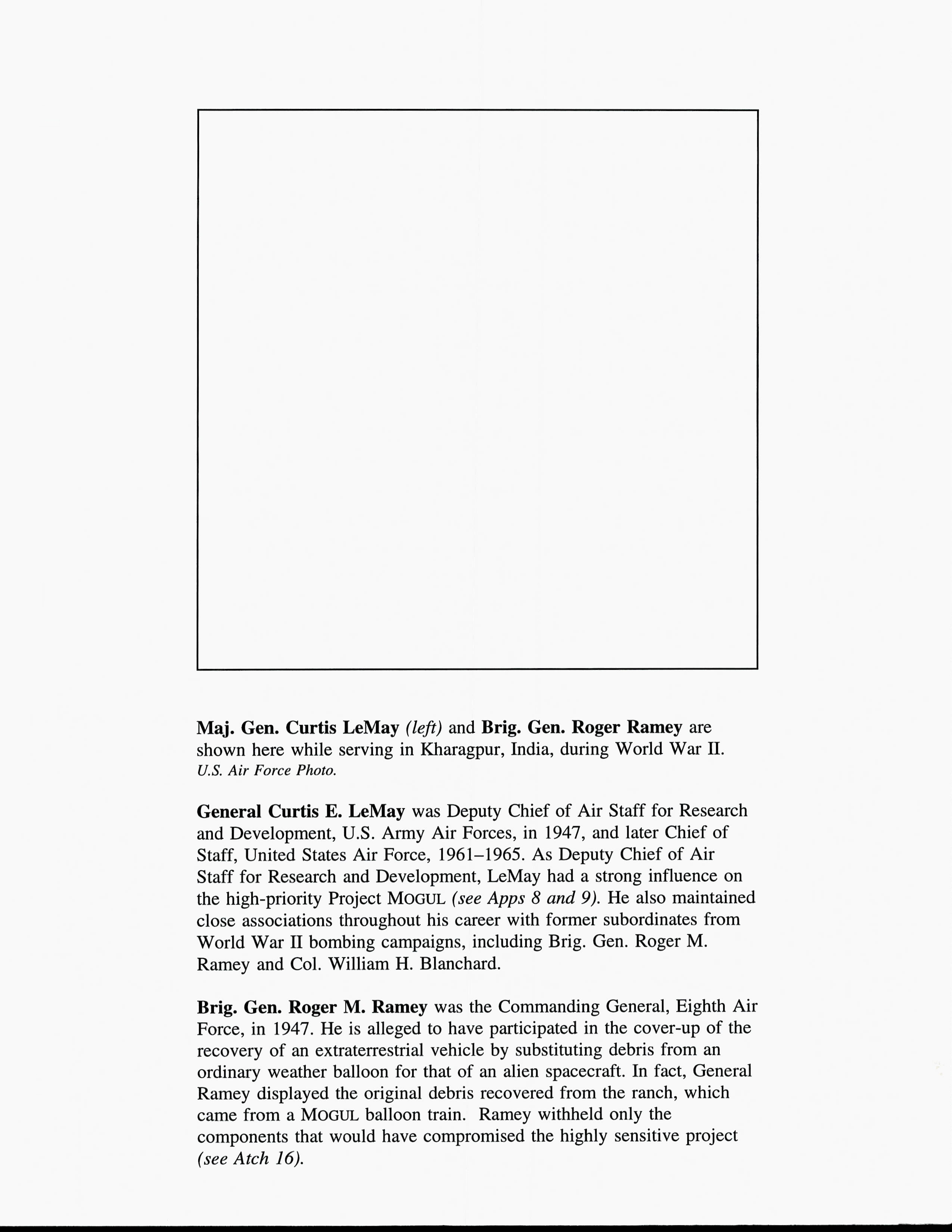 Maj. Gen. Curtis LeMay (left) and Brig. Gen. Roger Ramey are shown here while serving in Kharagpur, India, during World War II. U.S. Air Force Photo.

General Curtis E. LeMay was Deputy Chief of Air Staff for Research and Development, U.S. Army Air Forces, in 1947, and later Chief of Staff, United States Air Force, 1961–1965. As Deputy Chief of Air Staff for Research and Development, LeMay had a strong influence on the high-priority Project MOGUL (see Apps 8 and 9). He also maintained close associations throughout his career with former subordinates from World War II bombing campaigns, including Brig. Gen. Roger M. Ramey and Col. William H. Blanchard.

Brig. Gen. Roger M. Ramey was the Commanding General, Eighth Air Force, in 1947. He is alleged to have participated in the cover-up of the recovery of an extraterrestrial vehicle by substituting debris from an ordinary weather balloon for that of an alien spacecraft. In fact, General Ramey displayed the original debris recovered from the ranch, which came from a MOGUL balloon train. Ramey withheld only the components that would have compromised the highly sensitive project (see Atch 16).